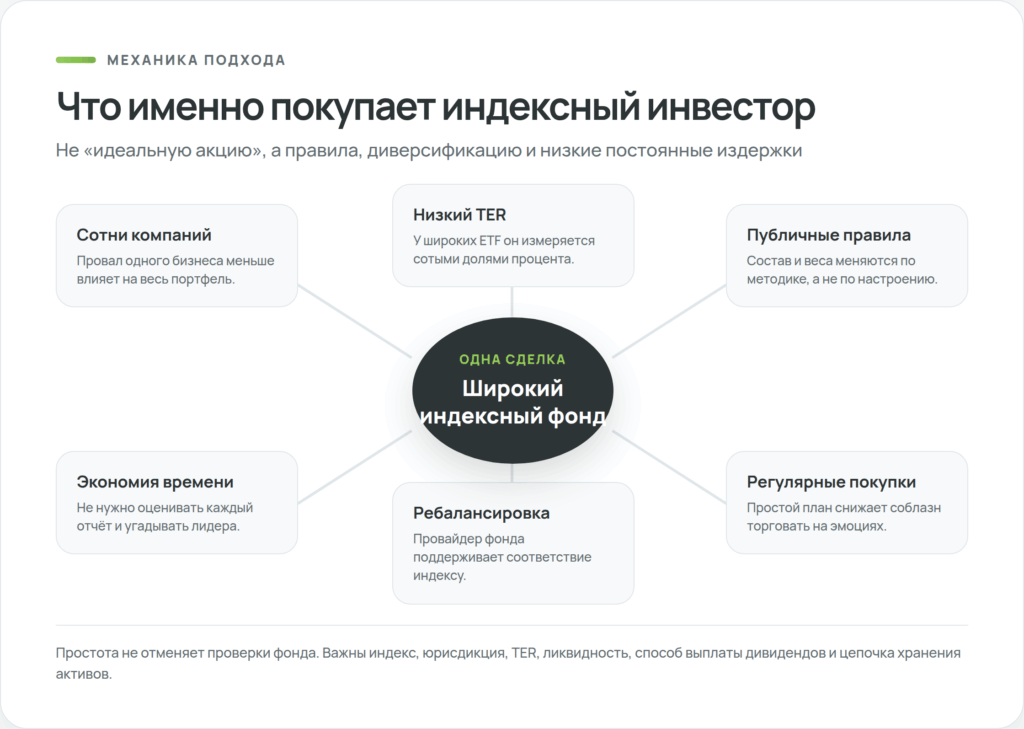 МЕХАНИКА ПОДХОДА

Что именно покупает индексный инвестор

Не «идеальную акцию», а правила, диверсификацию и низкие постоянные издержки

Сотни компаний
Провал одного бизнеса меньше влияет на весь портфель.

Низкий TER
У широких ETF он измеряется сотыми долями процента.

Публичные правила
Состав и веса меняются по методике, а не по настроению.

ОДНА СДЕЛКА
Широкий индексный фонд

Экономия времени
Не нужно оценивать каждый отчёт и угадывать лидера.

Ребалансировка
Провайдер фонда поддерживает соответствие индексу.

Регулярные покупки
Простой план снижает соблазн торговать на эмоциях.

Простота не отменяет проверки фонда. Важны индекс, юрисдикция, TER, ликвидность, способ выплаты дивидендов и цепочка хранения активов.